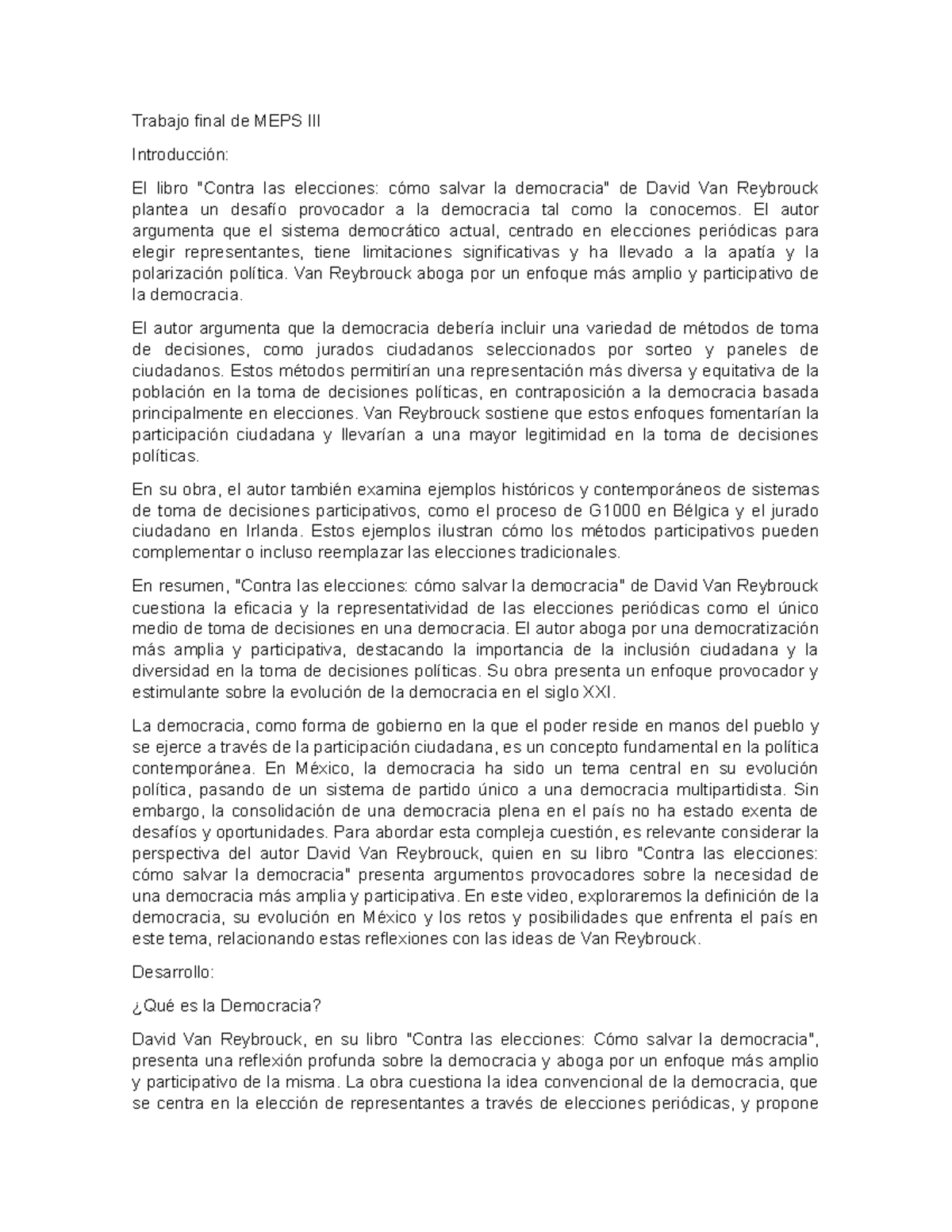 Trabajo final de MEPS III

Introducción:

El libro "Contra las elecciones: cómo salvar la democracia" de David Van Reybrouck plantea un desafío provocador a la democracia tal como la conocemos. El autor argumenta que el sistema democrático actual, centrado en elecciones periódicas para elegir representantes, tiene limitaciones significativas y ha llevado a la apatía y la polarización política. Van Reybrouck aboga por un enfoque más amplio y participativo de la democracia.

El autor argumenta que la democracia debería incluir una variedad de métodos de toma de decisiones, como jurados ciudadanos seleccionados por sorteo y paneles de ciudadanos. Estos métodos permitirían una representación más diversa y equitativa de la población en la toma de decisiones políticas, en contraposición a la democracia basada principalmente en elecciones. Van Reybrouck sostiene que estos enfoques fomentarían la participación ciudadana y llevarían a una mayor legitimidad en la toma de decisiones políticas.

En su obra, el autor también examina ejemplos históricos y contemporáneos de sistemas de toma de decisiones participativos, como el proceso de G1000 en Bélgica y el jurado ciudadano en Irlanda. Estos ejemplos ilustran cómo los métodos participativos pueden complementar o incluso reemplazar las elecciones tradicionales.

En resumen, "Contra las elecciones: cómo salvar la democracia" de David Van Reybrouck cuestiona la eficacia y la representatividad de las elecciones periódicas como el único medio de toma de decisiones en una democracia. El autor aboga por una democratización más amplia y participativa, destacando la importancia de la inclusión ciudadana y la diversidad en la toma de decisiones políticas. Su obra presenta un enfoque provocador y estimulante sobre la evolución de la democracia en el siglo XXI.

La democracia, como forma de gobierno en la que el poder reside en manos del pueblo y se ejerce a través de la participación ciudadana, es un concepto fundamental en la política contemporánea. En México, la democracia ha sido un tema central en su evolución política, pasando de un sistema de partido único a una democracia multipartidista. Sin embargo, la consolidación de una democracia plena en el país no ha estado exenta de desafíos y oportunidades. Para abordar esta compleja cuestión, es relevante considerar la perspectiva del autor David Van Reybrouck, quien en su libro "Contra las elecciones: cómo salvar la democracia" presenta argumentos provocadores sobre la necesidad de una democracia más amplia y participativa. En este video, exploraremos la definición de la democracia, su evolución en México y los retos y posibilidades que enfrenta el país en este tema, relacionando estas reflexiones con las ideas de Van Reybrouck.

Desarrollo:

¿Qué es la Democracia?

David Van Reybrouck, en su libro "Contra las elecciones: Cómo salvar la democracia", presenta una reflexión profunda sobre la democracia y aboga por un enfoque más amplio y participativo de la misma. La obra cuestiona la idea convencional de la democracia, que se centra en la elección de representantes a través de elecciones periódicas, y propone